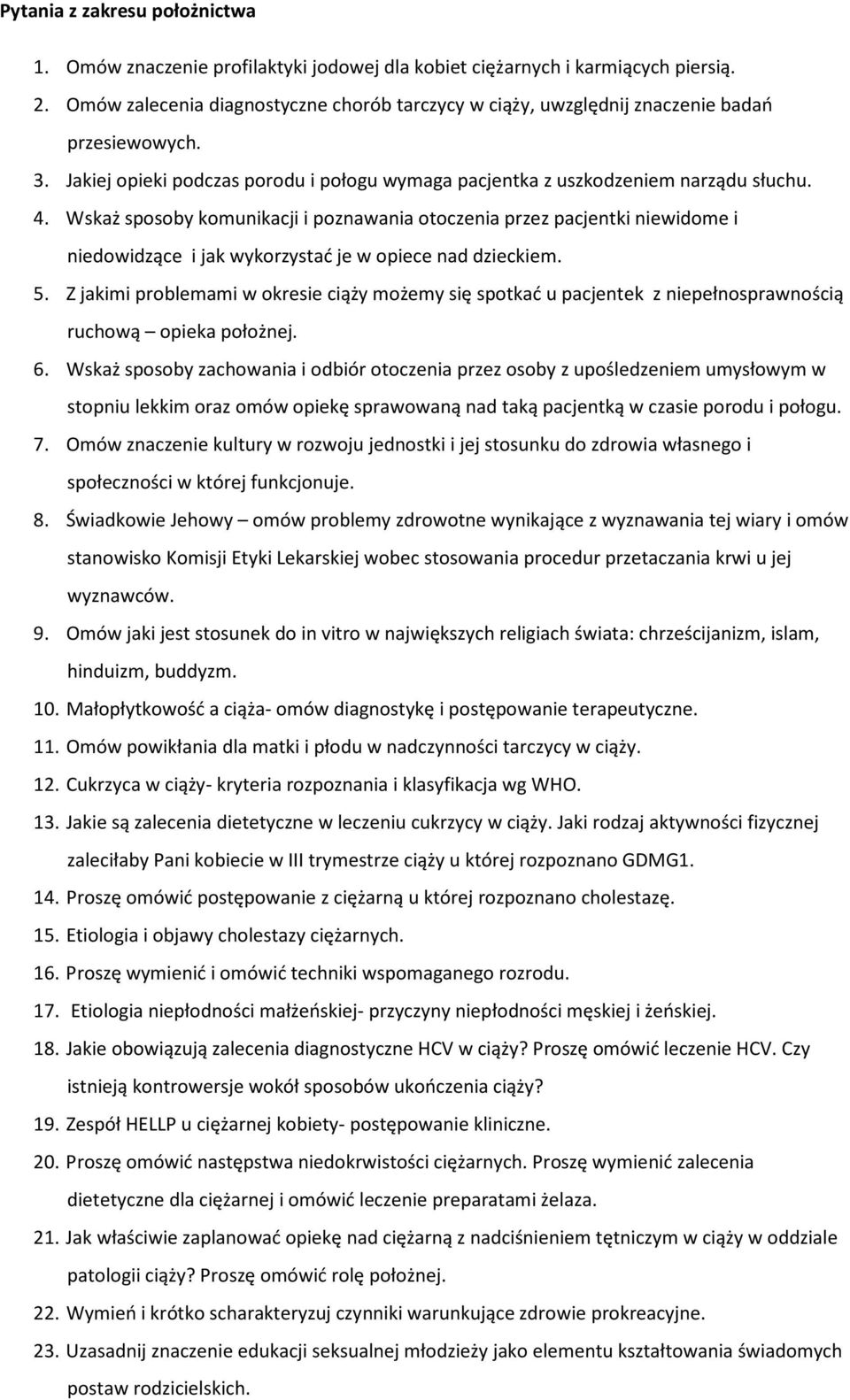 Pytania z zakresu położnictwa

1. Omów znaczenie profilaktyki jodowej dla kobiet ciężarnych i karmiących piersią.
2. Omów zalecenia diagnostyczne chorób tarczycy w ciąży, uwzględnij znaczenie badań przesiewowych.
3. Jakiej opieki podczas porodu i połogu wymaga pacjentka z uszkodzeniem narządu słuchu.
4. Wskaż sposoby komunikacji i poznawania otoczenia przez pacjentki niewidome i niedowidzące i jak wykorzystać je w opiece nad dzieckiem.
5. Z jakimi problemami w okresie ciąży możemy się spotkać u pacjentek z niepełnosprawnością ruchową – opieka położnej.
6. Wskaż sposoby zachowania i odbiór otoczenia przez osoby z upośledzeniem umysłowym w stopniu lekkim oraz omów opiekę sprawowaną nad taką pacjentką w czasie porodu i połogu.
7. Omów znaczenie kultury w rozwoju jednostki i jej stosunku do zdrowia własnego i społeczności w której funkcjonuje.
8. Świadkowie Jehowy – omów problemy zdrowotne wynikające z wyznawania tej wiary i omów stanowisko Komisji Etyki Lekarskiej wobec stosowania procedur przetaczania krwi u jej wyznawców.
9. Omów jaki jest stosunek do in vitro w największych religiach świata: chrześcijanizm, islam, hinduizm, buddyzm.
10. Małopłytkowość a ciąża- omów diagnostykę i postępowanie terapeutyczne.
11. Omów powikłania dla matki i płodu w nadczynności tarczycy w ciąży.
12. Cukrzyca w ciąży- kryteria rozpoznania i klasyfikacja wg WHO.
13. Jakie są zalecenia dietetyczne w leczeniu cukrzycy w ciąży. Jaki rodzaj aktywności fizycznej zaleciłaby Pani kobiecie w III trymestrze ciąży u której rozpoznano GDMG1.
14. Proszę omówić postępowanie z ciężarną u której rozpoznano cholestazę.
15. Etiologia i objawy cholestazy ciężarnych.
16. Proszę wymienić i omówić techniki wspomaganego rozrodu.
17. Etiologia niepłodności małżeńskiej- przyczyny niepłodności męskiej i żeńskiej.
18. Jakie obowiązują zalecenia diagnostyczne HCV w ciąży? Proszę omówić leczenie HCV. Czy istnieją kontrowersje wokół sposobów ukończenia ciąży?
19. Zespół HELLP u ciężarnej kobiety- postępowanie kliniczne.
20. Proszę omówić następstwa niedokrwistości ciężarnych. Proszę wymienić zalecenia dietetyczne dla ciężarnej i omówić leczenie preparatami żelaza.
21. Jak właściwie zaplanować opiekę nad ciężarną z nadciśnieniem tętniczym w ciąży w oddziale patologii ciąży? Proszę omówić rolę położnej.
22. Wymień i krótko scharakteryzuj czynniki warunkujące zdrowie prokreacyjne.
23. Uzasadnij znaczenie edukacji seksualnej młodzieży jako elementu kształtowania świadomych postaw rodzicielskich.